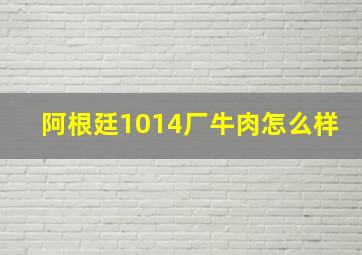 阿根廷1014厂牛肉怎么样